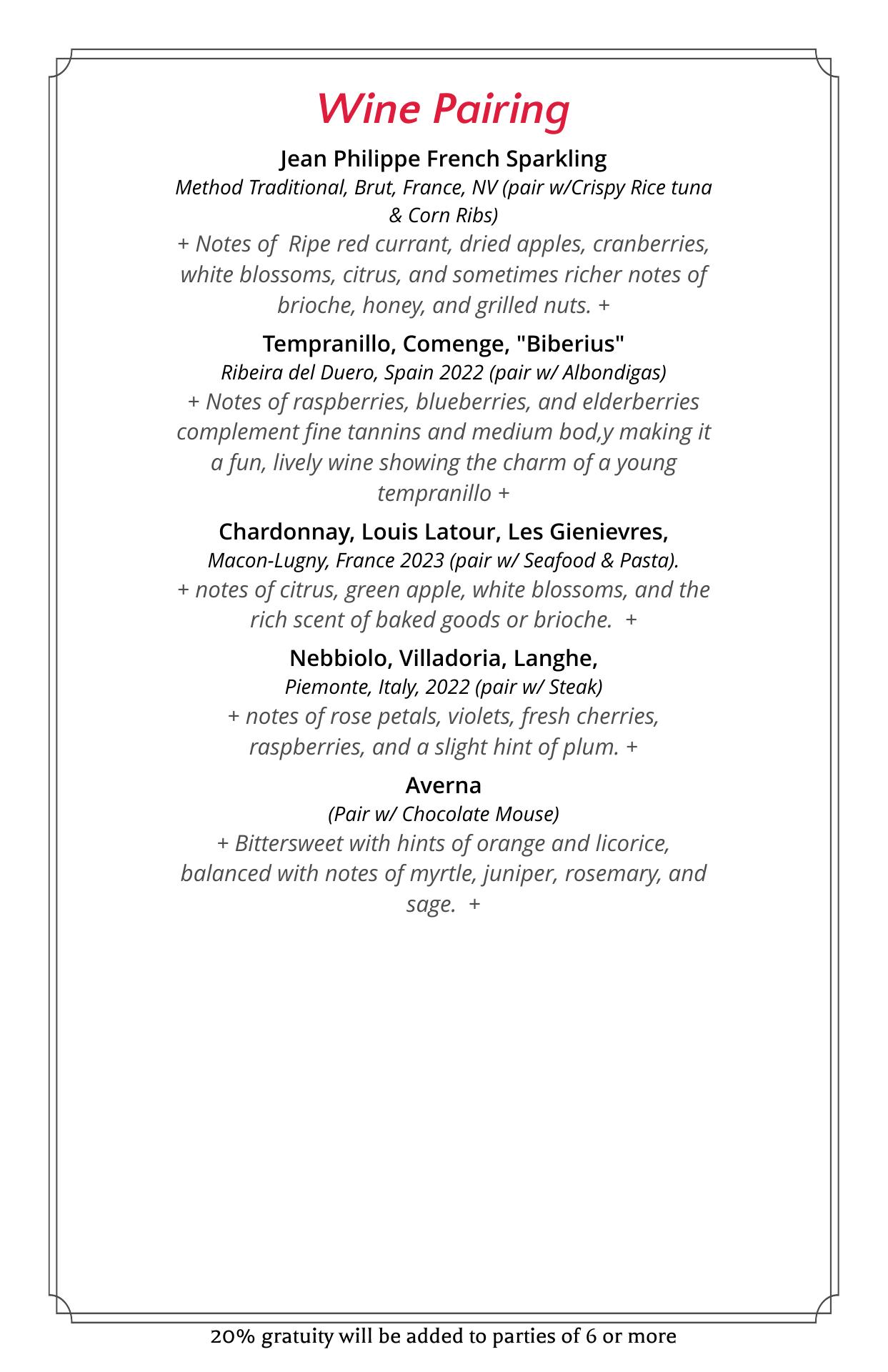 Wine Pairing

Jean Philippe French Sparkling
Method Traditional, Brut, France, NV (pair w/Crispy Rice tuna & Corn Ribs)
+ Notes of Ripe red currant, dried apples, cranberries, white blossoms, citrus, and sometimes richer notes of brioche, honey, and grilled nuts. +

Tempranillo, Comenge, "Biberius"
Ribeira del Duero, Spain 2022 (pair w/ Albondigas)
+ Notes of raspberries, blueberries, and elderberries complement fine tannins and medium bod,y making it a fun, lively wine showing the charm of a young tempranillo +

Chardonnay, Louis Latour, Les Gienievres,
Macon-Lugny, France 2023 (pair w/ Seafood & Pasta).
+ notes of citrus, green apple, white blossoms, and the rich scent of baked goods or brioche. +

Nebbiolo, Villadoria, Langhe,
Piemonte, Italy, 2022 (pair w/ Steak)
+ notes of rose petals, violets, fresh cherries, raspberries, and a slight hint of plum. +

Averna
(Pair w/ Chocolate Mouse)
+ Bittersweet with hints of orange and licorice, balanced with notes of myrtle, juniper, rosemary, and sage. +

20% gratuity will be added to parties of 6 or more